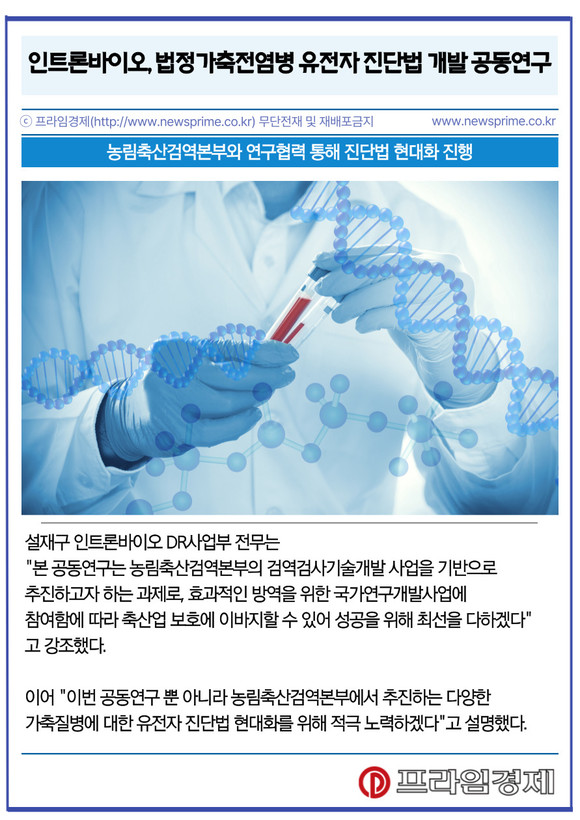 인트론바이오, 법정가축전염병 유전자 진단법 개발 공동연구

ⓒ 프라임경제(http://www.newsprime.co.kr) 무단전재 및 재배포금지
www.newsprime.co.kr

농림축산검역본부와 연구협력 통해 진단법 현대화 진행

설재구 인트론바이오 DR사업부 전무는 "본 공동연구는 농림축산검역본부의 검역검사기술개발 사업을 기반으로 추진하고자 하는 과제로, 효과적인 방역을 위한 국가연구개발사업에 참여함에 따라 축산업 보호에 이바지할 수 있어 성공을 위해 최선을 다하겠다" 고 강조했다.

이어 "이번 공동연구 뿐 아니라 농림축산검역본부에서 추진하는 다양한 가축질병에 대한 유전자 진단법 현대화를 위해 적극 노력하겠다"고 설명했다.

프라임경제